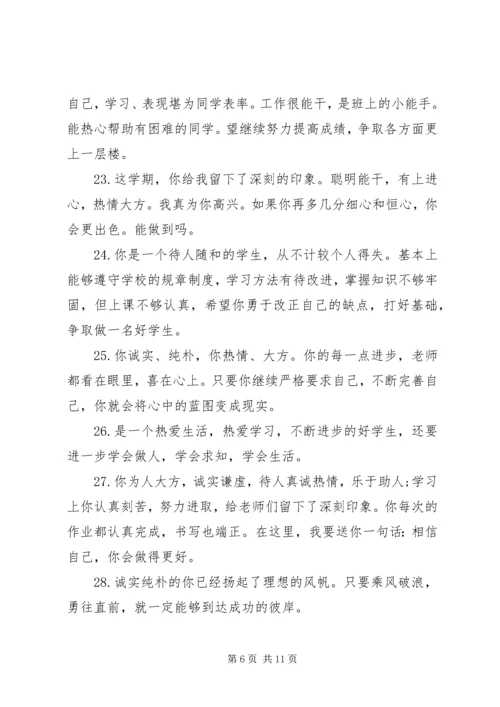 自己，学习、表现堪为同学表率。工作很能干，是班上的小能手。能热心帮助有困难的同学。望继续努力提高成绩，争取各方面更上一层楼。

23. 这学期，你给我留下了深刻的印象。聪明能干，有上进心，热情大方。我真为你高兴。如果你再多几分细心和恒心，你会更出色。能做到吗。

24. 你是一个待人随和的学生，从不计较个人得失。基本上能够遵守学校的规章制度，学习方法有待改进，掌握知识不够牢固，但上课不够认真，希望你勇于改正自己的缺点，打好基础，争取做一名好学生。

25. 你诚实、纯朴，你热情、大方。你的每一点进步，老师都看在眼里，喜在心上。只要你继续严格要求自己，不断完善自己，你就会将心中的蓝图变成现实。

26. 是一个热爱生活，热爱学习，不断进步的好学生，还要进一步学会做人，学会求知，学会生活。

27. 你为人大方，诚实谦虚，待人真诚热情，乐于助人;学习上你认真刻苦，努力进取，给老师们留下了深刻印象。你每次的作业都认真完成，书写也端正。在这里，我要送你一句话：相信自己，你会做得更好。

28. 诚实纯朴的你已经扬起了理想的风帆。只要乘风破浪，勇往直前，就一定能够到达成功的彼岸。

第 6 页 共 11 页